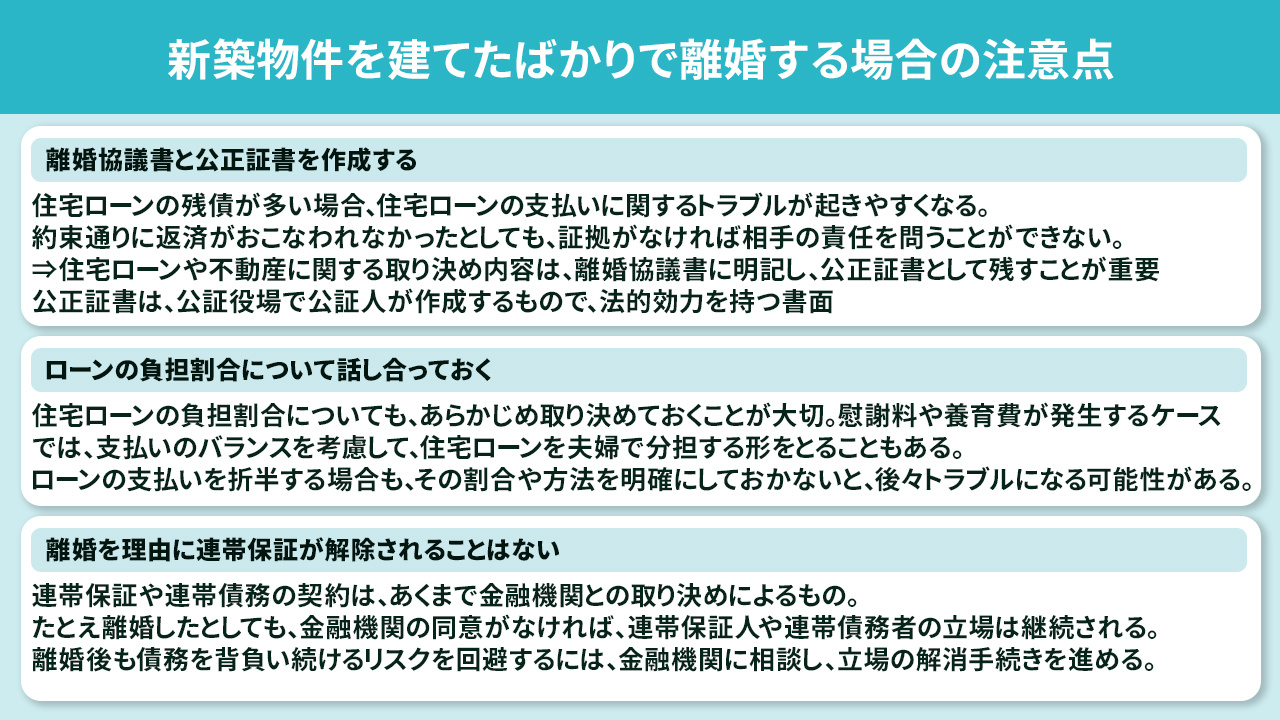 新築物件を建てたばかりで離婚する場合の注意点

離婚協議書と公正証書を作成する

住宅ローンの残債が多い場合、住宅ローンの支払いに関するトラブルが起きやすくなる。
約束通りに返済がおこなわれなかったとしても、証拠がなければ相手の責任を問うことができない。
⇒住宅ローンや不動産に関する取り決め内容は、離婚協議書に明記し、公正証書として残すことが重要
公正証書は、公証役場で公証人が作成するもので、法的効力を持つ書面

ローンの負担割合について話し合っておく

住宅ローンの負担割合についても、あらかじめ取り決めておくことが大切。慰謝料や養育費が発生するケースでは、支払いのバランスを考慮して、住宅ローンを夫婦で分担する形をとることもある。
ローンの支払いを折半する場合も、その割合や方法を明確にしておかないと、後々トラブルになる可能性がある。

離婚を理由に連帯保証が解除されることはない

連帯保証や連帯債務の契約は、あくまで金融機関との取り決めによるもの。
たとえ離婚したとしても、金融機関の同意がなければ、連帯保証人や連帯債務者の立場は継続される。
離婚後も債務を背負い続けるリスクを回避するには、金融機関に相談し、立場の解消手続きを進める。